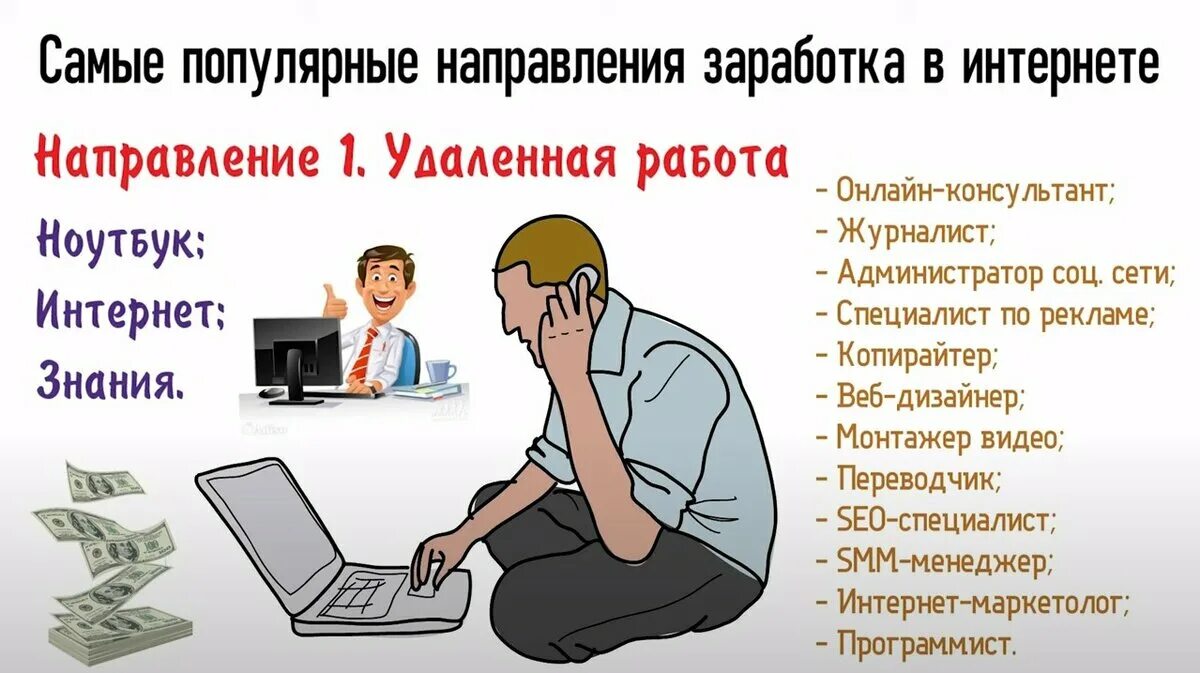 Самые популярные направления заработка в интернете

Направление 1. Удаленная работа

Ноутбук;
Интернет;
Знания.

- Онлайн-консультант;
- Журналист;
- Администратор соц. сети;
- Специалист по рекламе;
- Копирайтер;
- Веб-дизайнер;
- Монтажер видео;
- Переводчик;
- SEO-специалист;
- SMM-менеджер;
- Интернет-маркетолог;
- Программист.